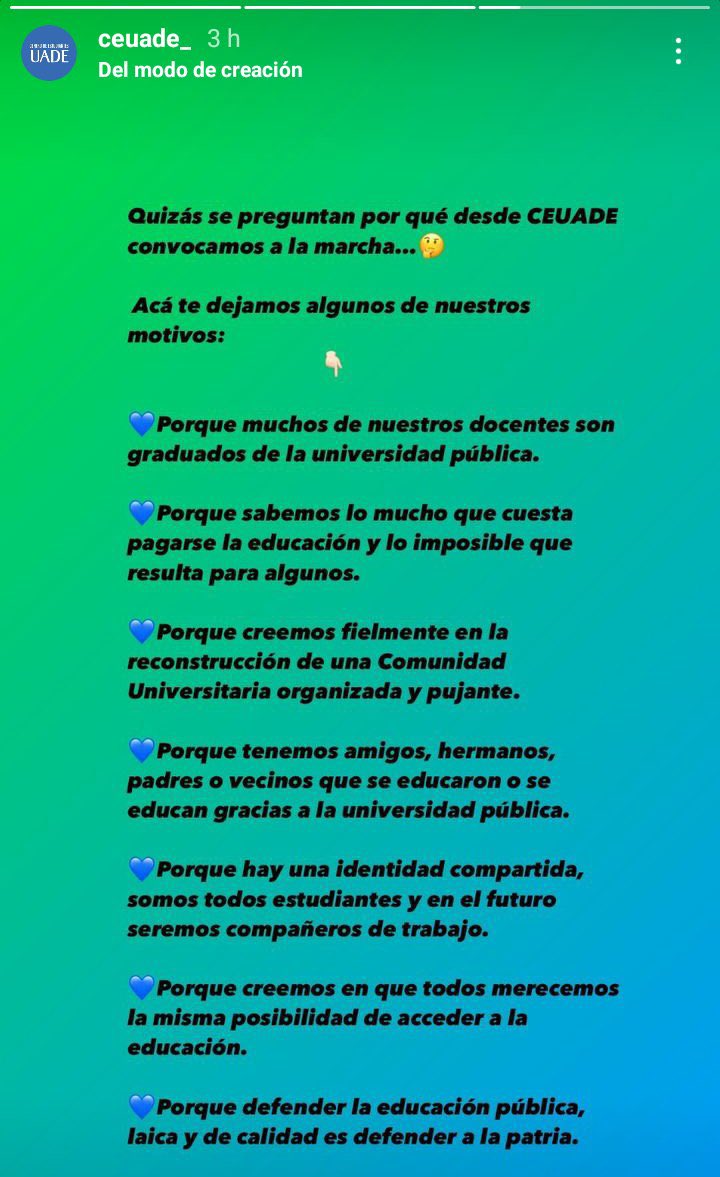 UADE

ceuade_ 3 h
Del modo de creación

Quizás se preguntan por qué desde CEUADE convocamos a la marcha...🤔

Acá te dejamos algunos de nuestros motivos:
👇

💙Porque muchos de nuestros docentes son graduados de la universidad pública.

💙Porque sabemos lo mucho que cuesta pagarse la educación y lo imposible que resulta para algunos.

💙Porque creemos fielmente en la reconstrucción de una Comunidad Universitaria organizada y pujante.

💙Porque tenemos amigos, hermanos, padres o vecinos que se educaron o se educan gracias a la universidad pública.

💙Porque hay una identidad compartida, somos todos estudiantes y en el futuro seremos compañeros de trabajo.

💙Porque creemos en que todos merecemos la misma posibilidad de acceder a la educación.

💙Porque defender la educación pública, laica y de calidad es defender a la patria.